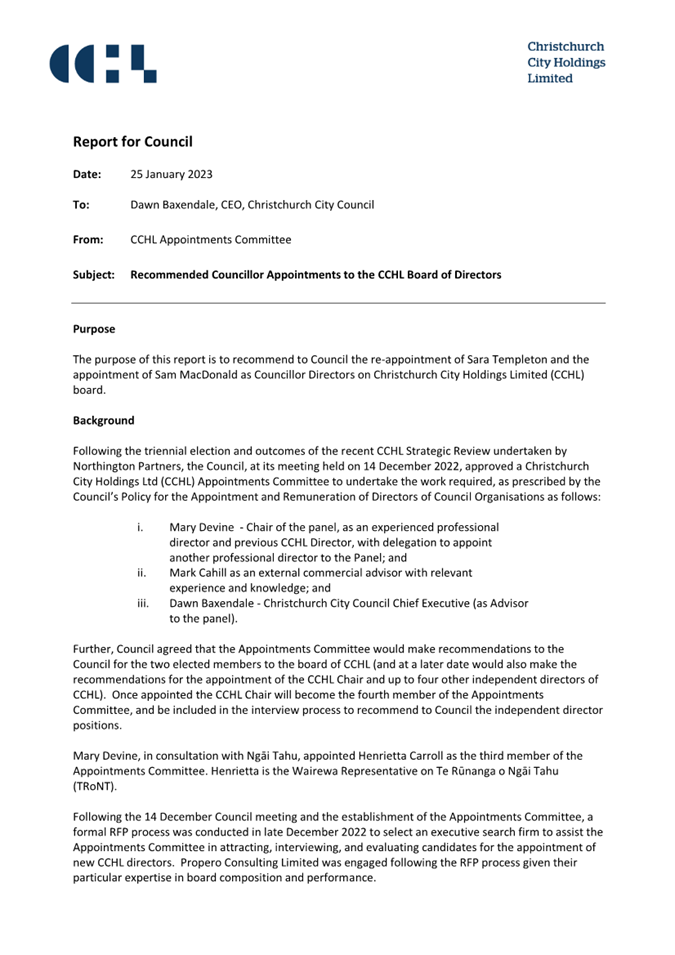 Christchurch
City Holdings
Limited

Report for Council

Date: 25 January 2023

To: Dawn Baxendale, CEO, Christchurch City Council

From: CCHL Appointments Committee

Subject: Recommended Councillor Appointments to the CCHL Board of Directors

Purpose

The purpose of this report is to recommend to Council the re-appointment of Sara Templeton and the appointment of Sam MacDonald as Councillor Directors on Christchurch City Holdings Limited (CCHL) board.

Background

Following the triennial election and outcomes of the recent CCHL Strategic Review undertaken by Northington Partners, the Council, at its meeting held on 14 December 2022, approved a Christchurch City Holdings Ltd (CCHL) Appointments Committee to undertake the work required, as prescribed by the Council's Policy for the Appointment and Remuneration of Directors of Council Organisations as follows:

i. Mary Devine - Chair of the panel, as an experienced professional director and previous CCHL Director, with delegation to appoint another professional director to the Panel; and
ii. Mark Cahill as an external commercial advisor with relevant experience and knowledge; and
iii. Dawn Baxendale - Christchurch City Council Chief Executive (as Advisor to the panel).

Further, Council agreed that the Appointments Committee would make recommendations to the Council for the two elected members to the board of CCHL (and at a later date would also make the recommendations for the appointment of the CCHL Chair and up to four other independent directors of CCHL). Once appointed the CCHL Chair will become the fourth member of the Appointments Committee, and be included in the interview process to recommend to Council the independent director positions.

Mary Devine, in consultation with Ngāi Tahu, appointed Henrietta Carroll as the third member of the Appointments Committee. Henrietta is the Wairewa Representative on Te Rūnanga o Ngāi Tahu (TRoNT).

Following the 14 December Council meeting and the establishment of the Appointments Committee, a formal RFP process was conducted in late December 2022 to select an executive search firm to assist the Appointments Committee in attracting, interviewing, and evaluating candidates for the appointment of new CCHL directors. Propero Consulting Limited was engaged following the RFP process given their particular expertise in board composition and performance.